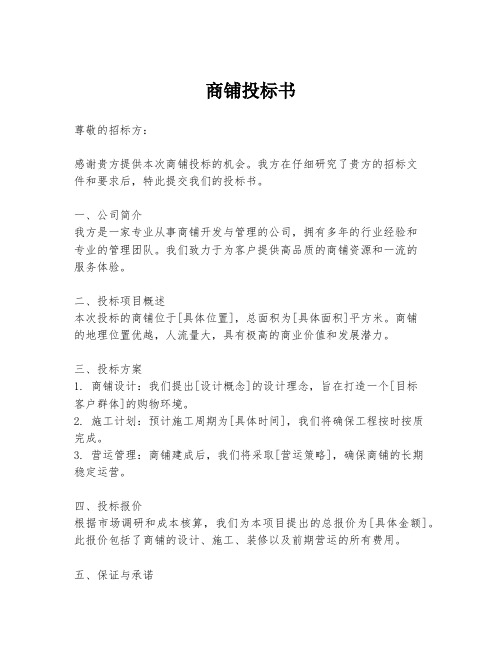 商铺投标书

尊敬的招标方：

感谢贵方提供本次商铺投标的机会。我方在仔细研究了贵方的招标文件和要求后，特此提交我们的投标书。

一、公司简介
我方是一家专业从事商铺开发与管理的公司，拥有多年的行业经验和专业的管理团队。我们致力于为客户提供高品质的商铺资源和一流的服务体验。

二、投标项目概述
本次投标的商铺位于[具体位置]，总面积为[具体面积]平方米。商铺的地理位置优越，人流量大，具有极高的商业价值和发展潜力。

三、投标方案
1. 商铺设计：我们提出[设计概念]的设计理念，旨在打造一个[目标客户群体]的购物环境。
2. 施工计划：预计施工周期为[具体时间]，我们将确保工程按时按质完成。
3. 营运管理：商铺建成后，我们将采取[营运策略]，确保商铺的长期稳定运营。

四、投标报价
根据市场调研和成本核算，我们为本项目提出的总报价为[具体金额]。此报价包括了商铺的设计、施工、装修以及前期营运的所有费用。

五、保证与承诺